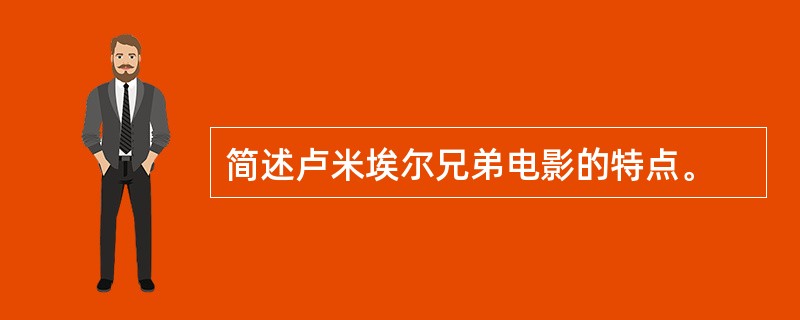 简述卢米埃尔兄弟电影的特点。